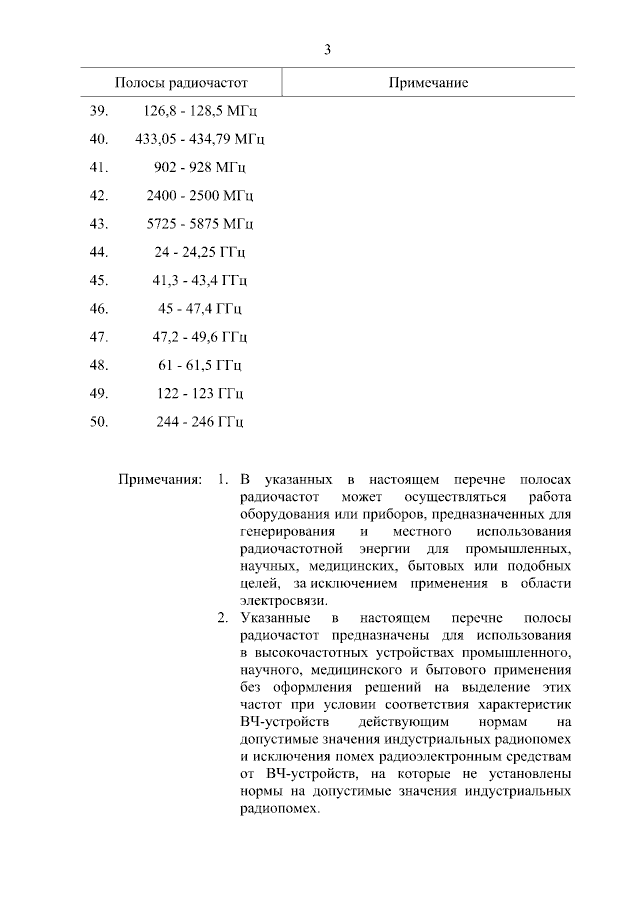 3

| Полосы радиочастот | Примечание |
|---|---|
| 39. 126,8 - 128,5 МГц | |
| 40. 433,05 - 434,79 МГц | |
| 41. 902 - 928 МГц | |
| 42. 2400 - 2500 МГц | |
| 43. 5725 - 5875 МГц | |
| 44. 24 - 24,25 ГГц | |
| 45. 41,3 - 43,4 ГГц | |
| 46. 45 - 47,4 ГГц | |
| 47. 47,2 - 49,6 ГГц | |
| 48. 61 - 61,5 ГГц | |
| 49. 122 - 123 ГГц | |
| 50. 244 - 246 ГГц | |

Примечания: 1. В указанных в настоящем перечне полосах радиочастот может осуществляться работа оборудования или приборов, предназначенных для генерирования и местного использования радиочастотной энергии для промышленных, научных, медицинских, бытовых или подобных целей, за исключением применения в области электросвязи.

2. Указанные в настоящем перечне полосы радиочастот предназначены для использования в высокочастотных устройствах промышленного, научного, медицинского и бытового применения без оформления решений на выделение этих частот при условии соответствия характеристик ВЧ-устройств действующим нормам на допустимые значения индустриальных радиопомех и исключения помех радиоэлектронным средствам от ВЧ-устройств, на которые не установлены нормы на допустимые значения индустриальных радиопомех.